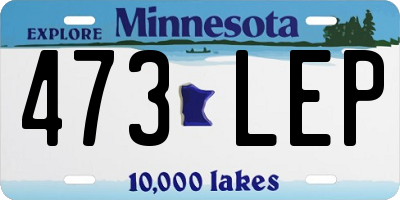 EXPLORE Minnesota

473 LEP

10,000 lakes